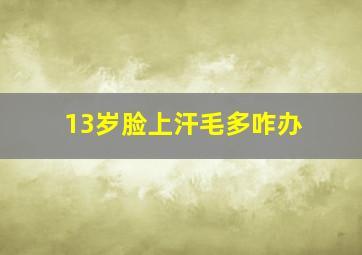 13岁脸上汗毛多咋办